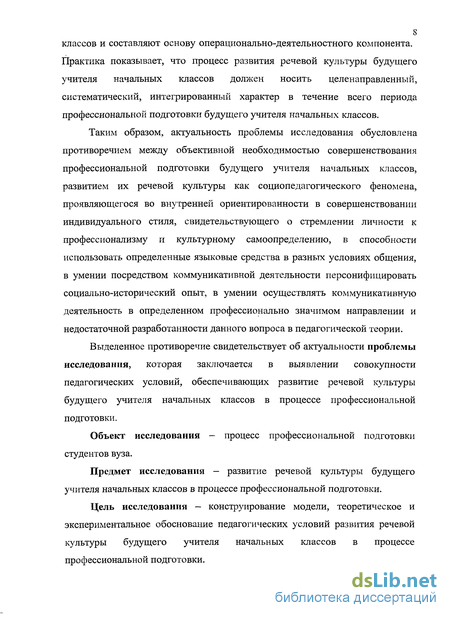 8

классов и составляют основу операционально-деятельностного компонента. Практика показывает, что процесс развития речевой культуры будущего учителя начальных классов должен носить целенаправленный, систематический, интегрированный характер в течение всего периода профессиональной подготовки будущего учителя начальных классов.

Таким образом, актуальность проблемы исследования обусловлена противоречием между объективной необходимостью совершенствования профессиональной подготовки будущего учителя начальных классов, развитием их речевой культуры как социопедагогического феномена, проявляющегося во внутренней ориентированности в совершенствовании индивидуального стиля, свидетельствующего о стремлении личности к профессионализму и культурному самоопределению, в способности использовать определенные языковые средства в разных условиях общения, в умении посредством коммуникативной деятельности персонифицировать социально-исторический опыт, в умении осуществлять коммуникативную деятельность в определенном профессионально значимом направлении и недостаточной разработанности данного вопроса в педагогической теории.

Выделенное противоречие свидетельствует об актуальности проблемы исследования, которая заключается в выявлении совокупности педагогических условий, обеспечивающих развитие речевой культуры будущего учителя начальных классов в процессе профессиональной подготовки.

Объект исследования – процесс профессиональной подготовки студентов вуза.

Предмет исследования – развитие речевой культуры будущего учителя начальных классов в процессе профессиональной подготовки.

Цель исследования – конструирование модели, теоретическое и экспериментальное обоснование педагогических условий развития речевой культуры будущего учителя начальных классов в процессе профессиональной подготовки.

dsLib.net
библиотека диссертаций